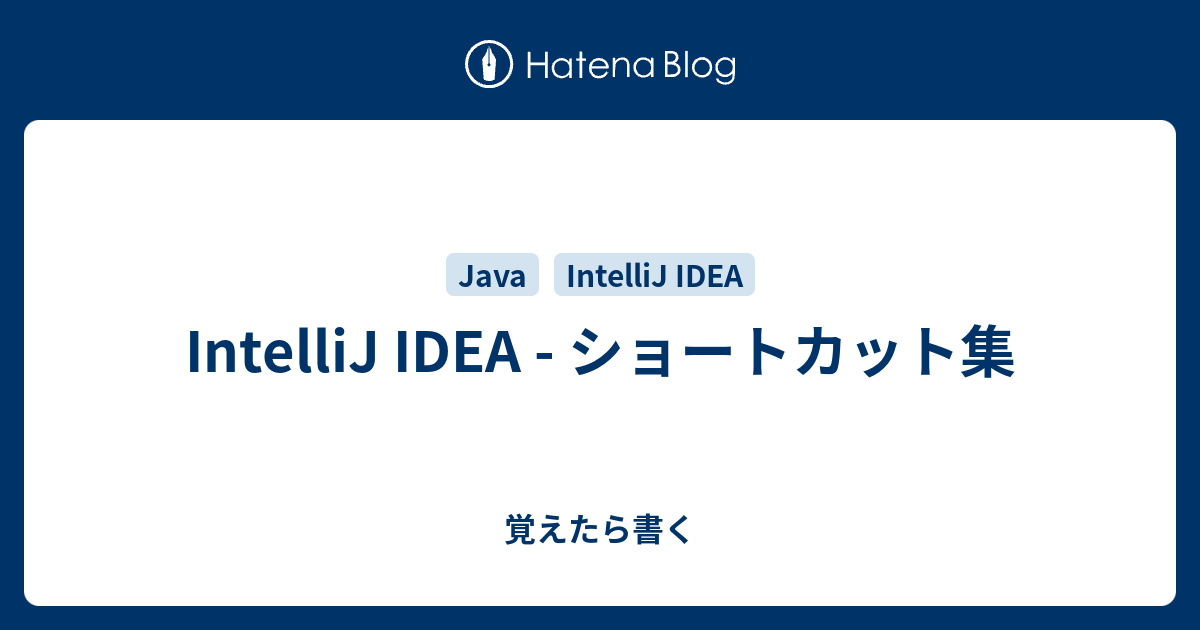 Hatena Blog

Java IntelliJ IDEA

IntelliJ IDEA - ショートカット集

覚えたら書く